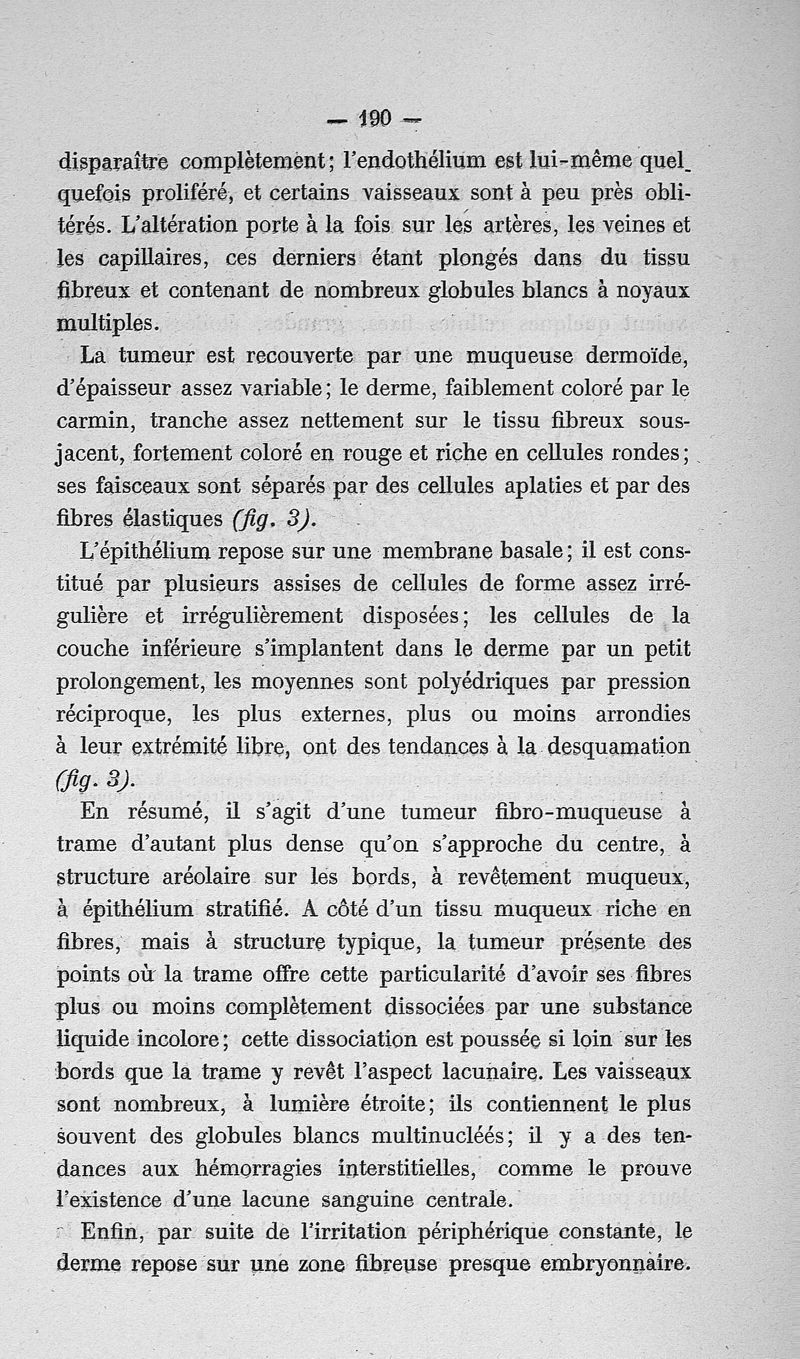 — 190 —

disparaître complètement; l'endothélium est lui-même quelquefois proliféré, et certains vaisseaux sont à peu près oblitérés. L'altération porte à la fois sur les artères, les veines et les capillaires, ces derniers étant plongés dans du tissu fibreux et contenant de nombreux globules blancs à noyaux multiples.

La tumeur est recouverte par une muqueuse dermoïde, d'épaisseur assez variable; le derme, faiblement coloré par le carmin, tranche assez nettement sur le tissu fibreux sous-jacent, fortement coloré en rouge et riche en cellules rondes; ses faisceaux sont séparés par des cellules aplaties et par des fibres élastiques (fig. 3).

L'épithélium repose sur une membrane basale; il est constitué par plusieurs assises de cellules de forme assez irrégulière et irrégulièrement disposées; les cellules de la couche inférieure s'implantent dans le derme par un petit prolongement, les moyennes sont polyédriques par pression réciproque, les plus externes, plus ou moins arrondies à leur extrémité libre, ont des tendances à la desquamation (fig. 3).

En résumé, il s'agit d'une tumeur fibro-muqueuse à trame d'autant plus dense qu'on s'approche du centre, à structure aréolaire sur les bords, à revêtement muqueux, à épithélium stratifié. A côté d'un tissu muqueux riche en fibres, mais à structure typique, la tumeur présente des points où la trame offre cette particularité d'avoir ses fibres plus ou moins complètement dissociées par une substance liquide incolore; cette dissociation est poussée si loin sur les bords que la trame y revêt l'aspect lacunaire. Les vaisseaux sont nombreux, à lumière étroite; ils contiennent le plus souvent des globules blancs multinucléés; il y a des tendances aux hémorragies interstitielles, comme le prouve l'existence d'une lacune sanguine centrale.

Enfin, par suite de l'irritation périphérique constante, le derme repose sur une zone fibreuse presque embryonnaire.